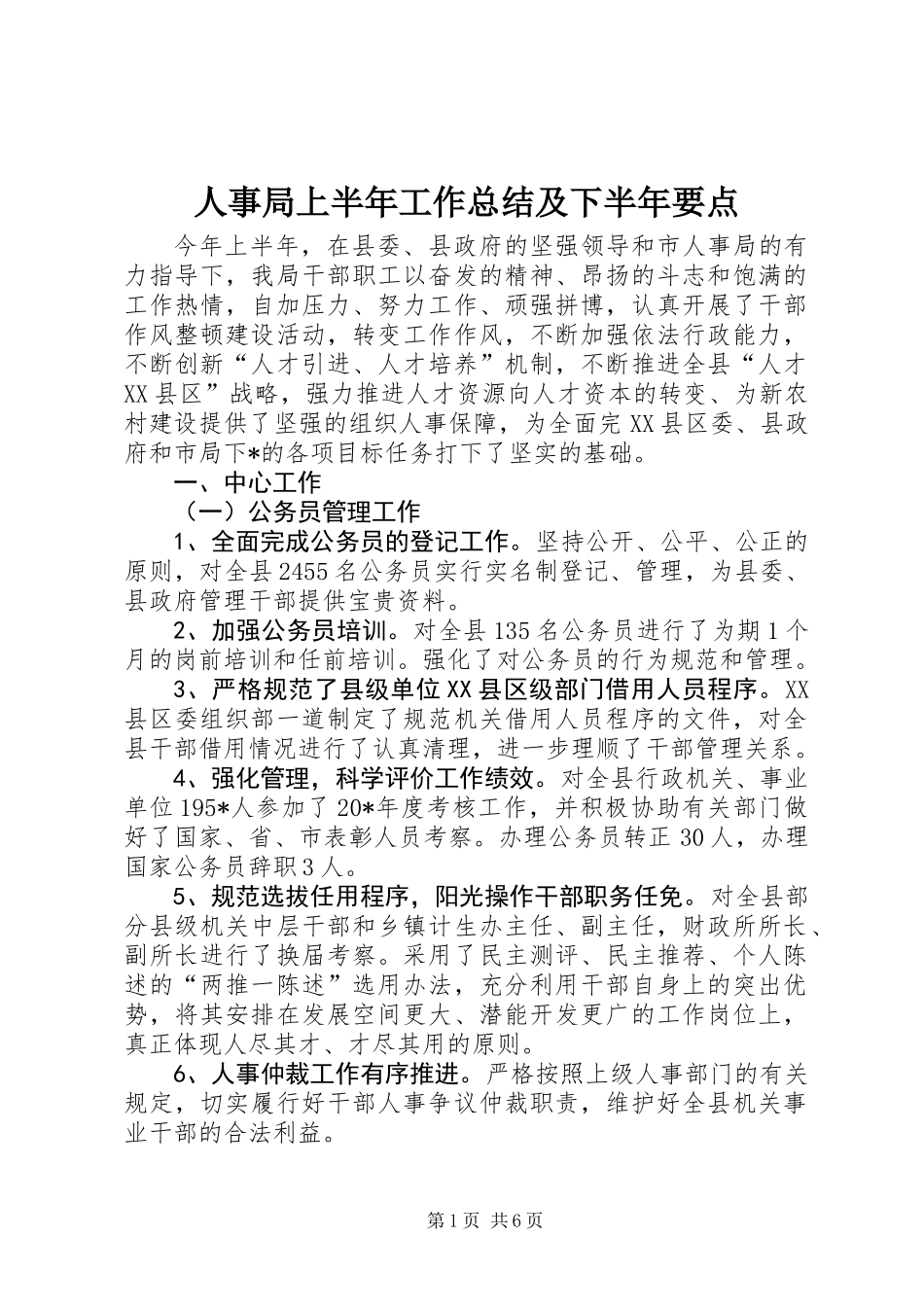 人事局上半年工作总结及下半年要点

今年上半年，在县委、县政府的坚强领导和市人事局的有力指导下，我局干部职工以奋发的精神、昂扬的斗志和饱满的工作热情，自加压力、努力工作、顽强拼博，认真开展了干部作风整顿建设活动，转变工作作风，不断加强依法行政能力，不断创新“人才引进、人才培养”机制，不断推进全县“人才XX县区”战略，强力推进人才资源向人才资本的转变、为新农村建设提供了坚强的组织人事保障，为全面完XX县区委、县政府和市局下*的各项目标任务打下了坚实的基础。

一、中心工作

（一）公务员管理工作

1、全面完成公务员的登记工作。坚持公开、公平、公正的原则，对全县2455名公务员实行实名制登记、管理，为县委、县政府管理干部提供宝贵资料。

2、加强公务员培训。对全县135名公务员进行了为期1个月的岗前培训和任前培训。强化了对公务员的行为规范和管理。

3、严格规范了县级单位XX县区级部门借用人员程序。XX县区委组织部一道制定了规范机关借用人员程序的文件，对全县干部借用情况进行了认真清理，进一步理顺了干部管理关系。

4、强化管理，科学评价工作绩效。对全县行政机关、事业单位195*人参加了20*年度考核工作，并积极协助有关部门做好了国家、省、市表彰人员考察。办理公务员转正30人，办理国家公务员辞职3人。

5、规范选拔任用程序，阳光操作干部职务任免。对全县部分县级机关中层干部和乡镇计生办主任、副主任，财政所所长、副所长进行了换届考察。采用了民主测评、民主推荐、个人陈述的“两推一陈述”选用办法，充分利用干部自身上的突出优势，将其安排在发展空间更大、潜能开发更广的工作岗位上，真正体现人尽其才、才尽其用的原则。

6、人事仲裁工作有序推进。严格按照上级人事部门的有关规定，切实履行好干部人事争议仲裁职责，维护好全县机关事业干部的合法利益。

第1页 共6页